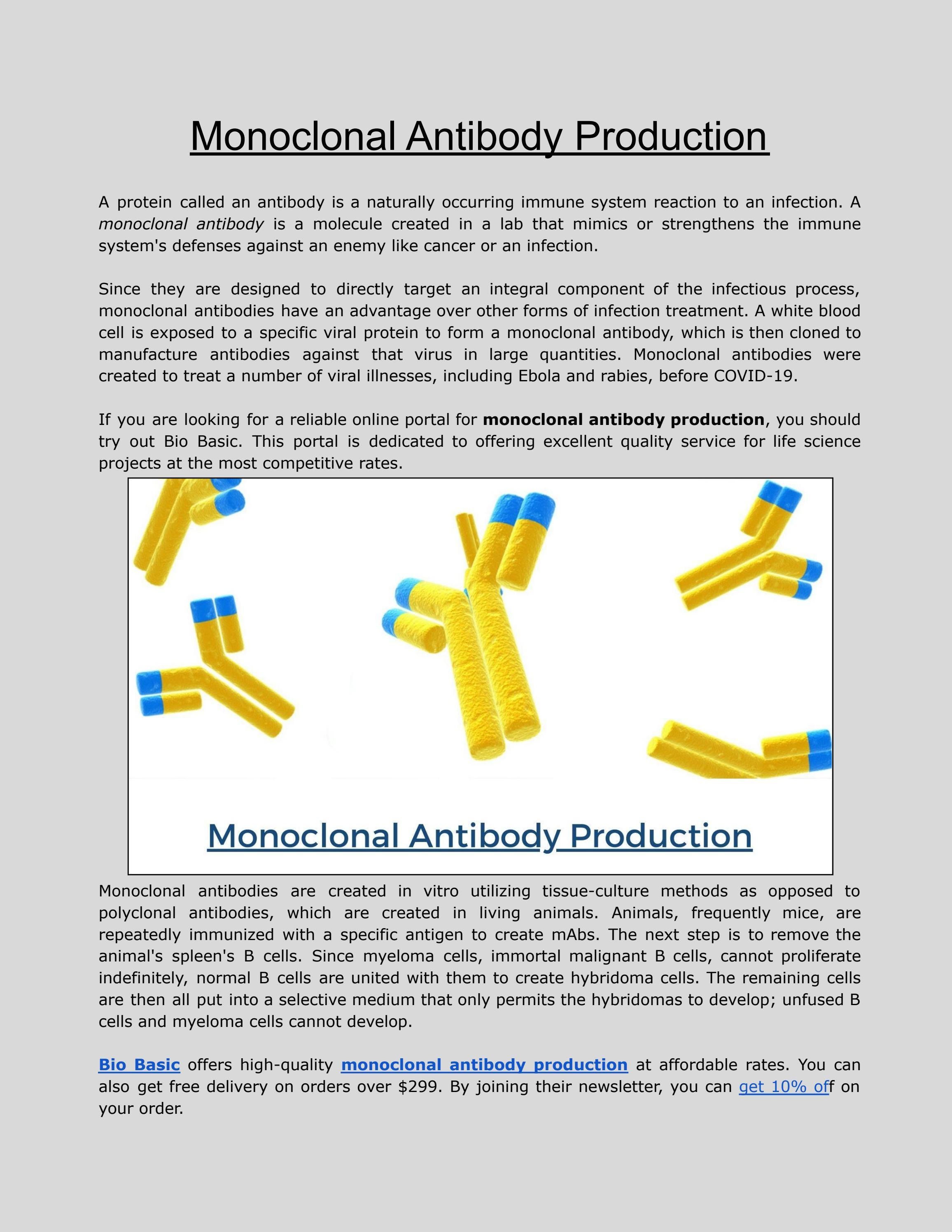 Monoclonal Antibody Production

A protein called an antibody is a naturally occurring immune system reaction to an infection. A monoclonal antibody is a molecule created in a lab that mimics or strengthens the immune system's defenses against an enemy like cancer or an infection.

Since they are designed to directly target an integral component of the infectious process, monoclonal antibodies have an advantage over other forms of infection treatment. A white blood cell is exposed to a specific viral protein to form a monoclonal antibody, which is then cloned to manufacture antibodies against that virus in large quantities. Monoclonal antibodies were created to treat a number of viral illnesses, including Ebola and rabies, before COVID-19.

If you are looking for a reliable online portal for monoclonal antibody production, you should try out Bio Basic. This portal is dedicated to offering excellent quality service for life science projects at the most competitive rates.

Monoclonal Antibody Production

Monoclonal antibodies are created in vitro utilizing tissue-culture methods as opposed to polyclonal antibodies, which are created in living animals. Animals, frequently mice, are repeatedly immunized with a specific antigen to create mAbs. The next step is to remove the animal's spleen's B cells. Since myeloma cells, immortal malignant B cells, cannot proliferate indefinitely, normal B cells are united with them to create hybridoma cells. The remaining cells are then all put into a selective medium that only permits the hybridomas to develop; unfused B cells and myeloma cells cannot develop.

Bio Basic offers high-quality monoclonal antibody production at affordable rates. You can also get free delivery on orders over $299. By joining their newsletter, you can get 10% off on your order.